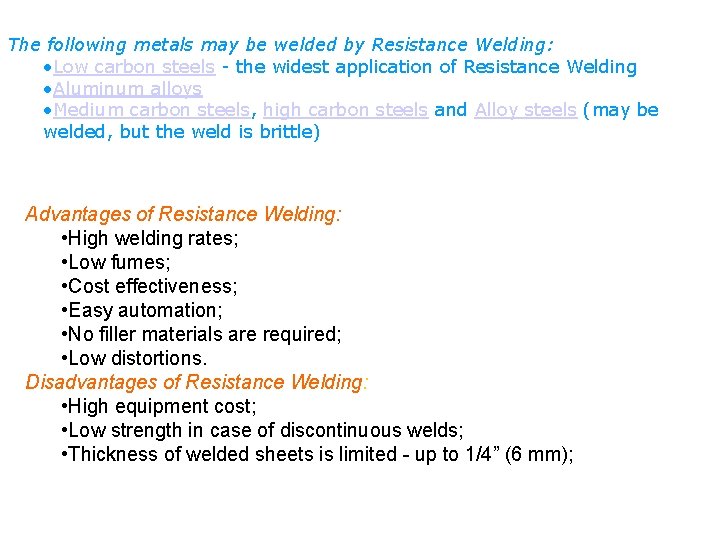 The following metals may be welded by Resistance Welding:

•Low carbon steels - the widest application of Resistance Welding
•Aluminum alloys
•Medium carbon steels, high carbon steels and Alloy steels (may be welded, but the weld is brittle)

Advantages of Resistance Welding:

•High welding rates;
•Low fumes;
•Cost effectiveness;
•Easy automation;
•No filler materials are required;
•Low distortions.

Disadvantages of Resistance Welding:

•High equipment cost;
•Low strength in case of discontinuous welds;
•Thickness of welded sheets is limited - up to 1/4” (6 mm);